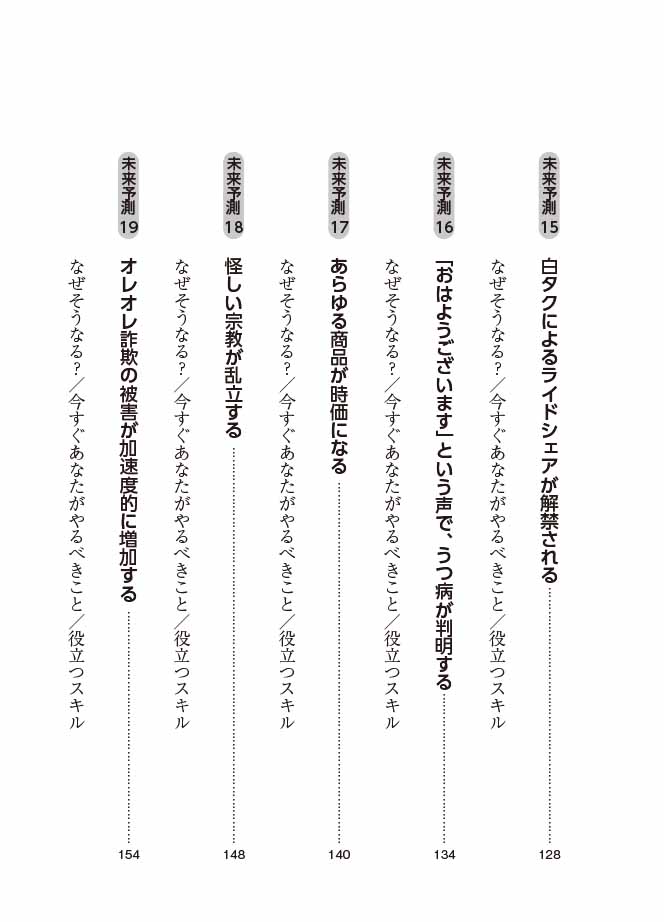 未来予測15
白タクによるライドシェアが解禁される 128
なぜそうなる?/今すぐあなたがやるべきこと/役立つスキル

未来予測16
「おはようございます」という声で、うつ病が判明する 134
なぜそうなる?/今すぐあなたがやるべきこと/役立つスキル

未来予測17
あらゆる商品が時価になる 140
なぜそうなる?/今すぐあなたがやるべきこと/役立つスキル

未来予測18
怪しい宗教が乱立する 148
なぜそうなる?/今すぐあなたがやるべきこと/役立つスキル

未来予測19
オレオレ詐欺の被害が加速度的に増加する 154
なぜそうなる?/今すぐあなたがやるべきこと/役立つスキル